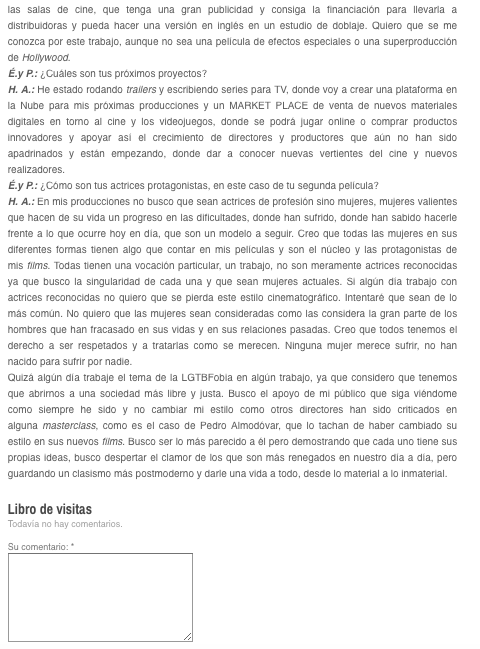 las salas de cine, que tenga una gran publicidad y consiga la financiación para llevarla a distribuidoras y pueda hacer una versión en inglés en un estudio de doblaje. Quiero que se me conozca por este trabajo, aunque no sea una película de efectos especiales o una superproducción de Hollywood.

É.y P.: ¿Cuáles son tus próximos proyectos?

H. A.: He estado rodando trailers y escribiendo series para TV, donde voy a crear una plataforma en la Nube para mis próximas producciones y un MARKET PLACE de venta de nuevos materiales digitales en torno al cine y los videojuegos, donde se podrá jugar online o comprar productos innovadores y apoyar así el crecimiento de directores y productores que aún no han sido apadrinados y están empezando, donde dar a conocer nuevas vertientes del cine y nuevos realizadores.

É.y P.: ¿Cómo son tus actrices protagonistas, en este caso de tu segunda película?

H. A.: En mis producciones no busco que sean actrices de profesión sino mujeres, mujeres valientes que hacen de su vida un progreso en las dificultades, donde han sufrido, donde han sabido hacerle frente a lo que ocurre hoy en día, que son un modelo a seguir. Creo que todas las mujeres en sus diferentes formas tienen algo que contar en mis películas y son el núcleo y las protagonistas de mis films. Todas tienen una vocación particular, un trabajo, no son meramente actrices reconocidas ya que busco la singularidad de cada una y que sean mujeres actuales. Si algún día trabajo con actrices reconocidas no quiero que se pierda este estilo cinematográfico. Intentaré que sean de lo más común. No quiero que las mujeres sean consideradas como las considera la gran parte de los hombres que han fracasado en sus vidas y en sus relaciones pasadas. Creo que todos tenemos el derecho a ser respetados y a tratarlas como se merecen. Ninguna mujer merece sufrir, no han nacido para sufrir por nadie.

Quizá algún día trabaje el tema de la LGTBFobia en algún trabajo, ya que considero que tenemos que abrirnos a una sociedad más libre y justa. Busco el apoyo de mi público que siga viéndome como siempre he sido y no cambiar mi estilo como otros directores han sido criticados en alguna masterclass, como es el caso de Pedro Almodóvar, que lo tachan de haber cambiado su estilo en sus nuevos films. Busco ser lo más parecido a él pero demostrando que cada uno tiene sus propias ideas, busco despertar el clamor de los que son más renegados en nuestro día a día, pero guardando un clasismo más postmoderno y darle una vida a todo, desde lo material a lo inmaterial.

Libro de visitas
Todavía no hay comentarios.

Su comentario: *